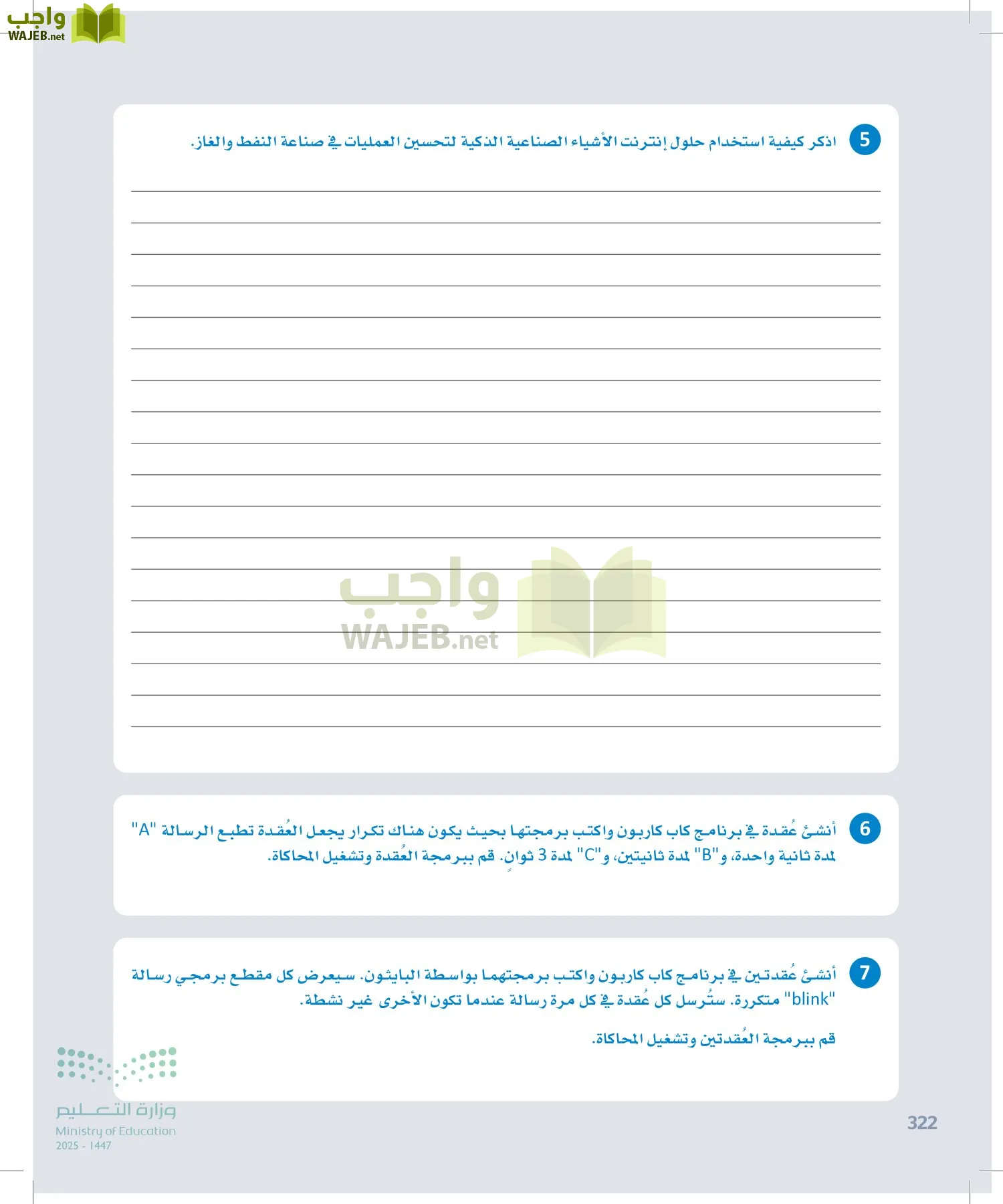 واجب
WAJEB.net

5 اذكر كيفية استخدام حلول إنترنت الأشياء الصناعية الذكية لتحسين العمليات في صناعة النفط والغاز.

واجب
WAJEB.net

6 أنشئ عُقدة في برنامج كاب كاربون واكتب برمجتها بحيث يكون هناك تكرار يجعل العُقدة تطبع الرسالة "A" لمدة ثانية واحدة، و"B" لمدة ثانيتين، و"C" لمدة 3 ثوانٍ. قم ببرمجة العُقدة وتشغيل المحاكاة.

7 أنشئ عُقدتين في برنامج كاب كاربون واكتب برمجتهما بواسطة البايثون. سيعرض كل مقطع برمجي رسالة "blink" متكررة. ستُرسل كل عُقدة في كل مرة رسالة عندما تكون الأخرى غير نشطة.

قم ببرمجة العُقدتين وتشغيل المحاكاة.

وزارة التعليم
Ministry of Education
2025 - 1447

322